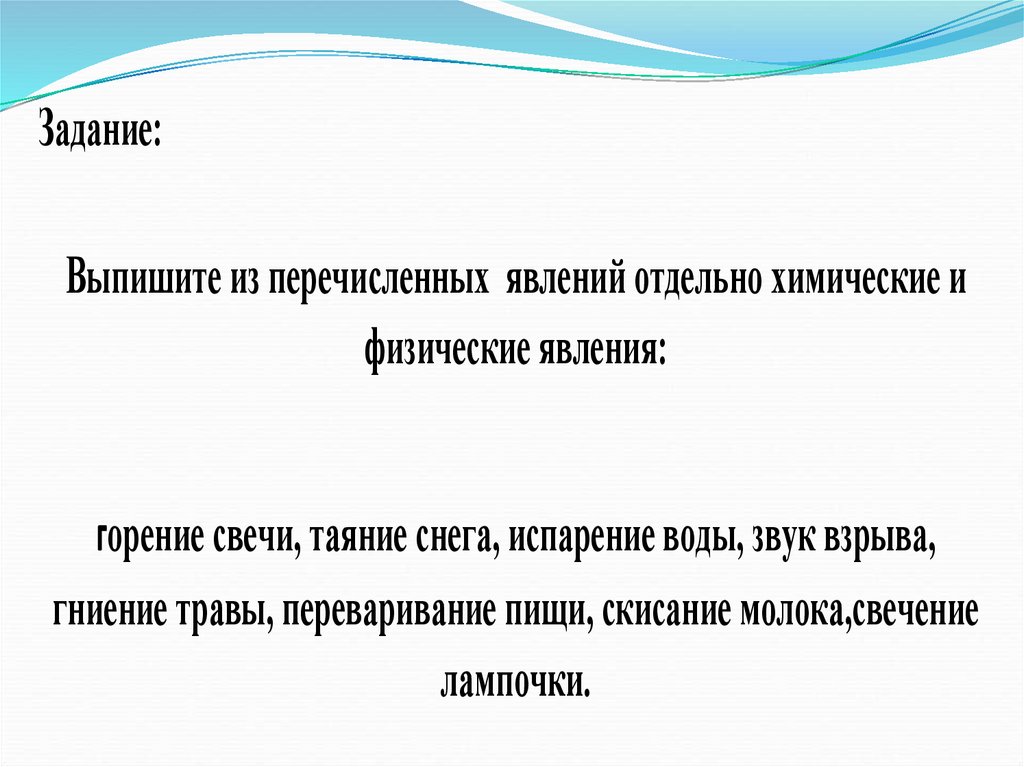 Задание:

Выпишите из перечисленных явлений отдельно химические и физические явления:

горение свечи, таяние снега, испарение воды, звук взрыва, гниение травы, переваривание пищи, скисание молока,свечение лампочки.